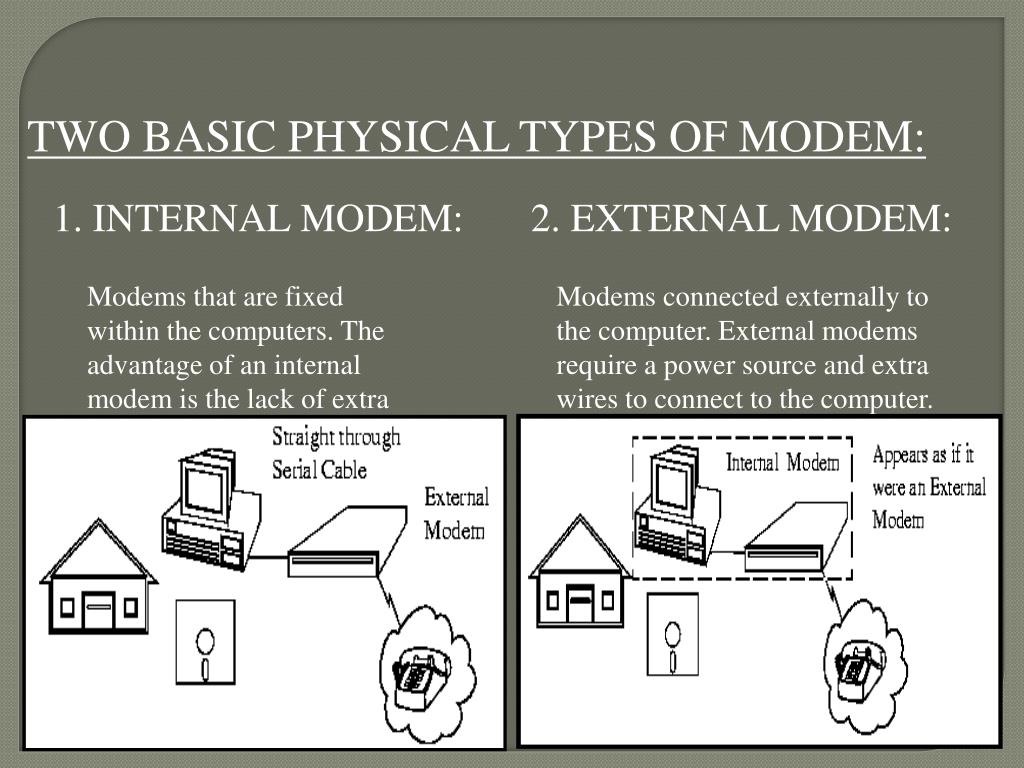 TWO BASIC PHYSICAL TYPES OF MODEM:

1. INTERNAL MODEM:

Modems that are fixed within the computers. The advantage of an internal modem is the lack of extra

Straight through Serial Cable

External Modem

2. EXTERNAL MODEM:

Modems connected externally to the computer. External modems require a power source and extra wires to connect to the computer.

Internal Modem

Appears as if it were an External Modem